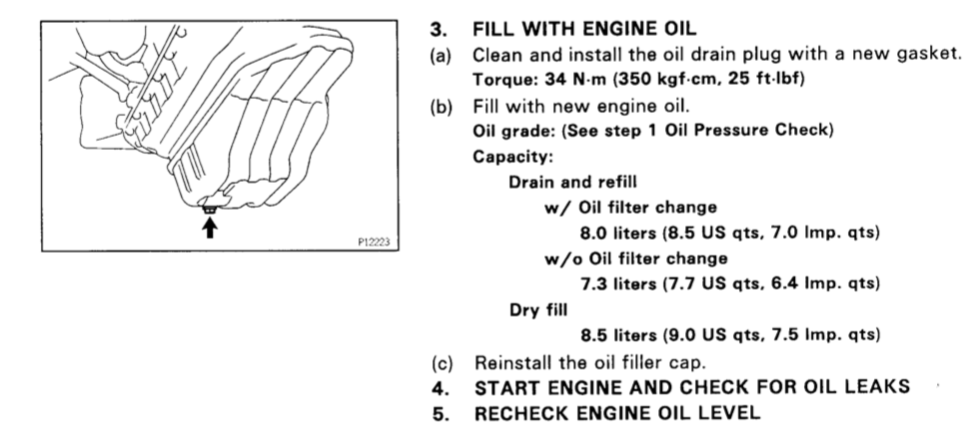 P12223

3. FILL WITH ENGINE OIL
(a) Clean and install the oil drain plug with a new gasket.
Torque: 34 N·m (350 kgf·cm, 25 ft·lbf)
(b) Fill with new engine oil.
Oil grade: (See step 1 Oil Pressure Check)
Capacity:
Drain and refill
w/ Oil filter change
8.0 liters (8.5 US qts, 7.0 Imp. qts)
w/o Oil filter change
7.3 liters (7.7 US qts, 6.4 Imp. qts)
Dry fill
8.5 liters (9.0 US qts, 7.5 Imp. qts)
(c) Reinstall the oil filler cap.
4. START ENGINE AND CHECK FOR OIL LEAKS
5. RECHECK ENGINE OIL LEVEL